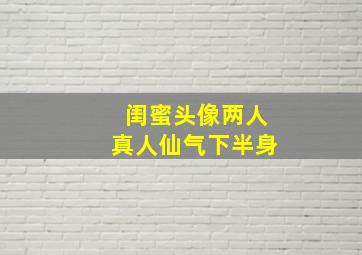 闺蜜头像两人
真人仙气下半身